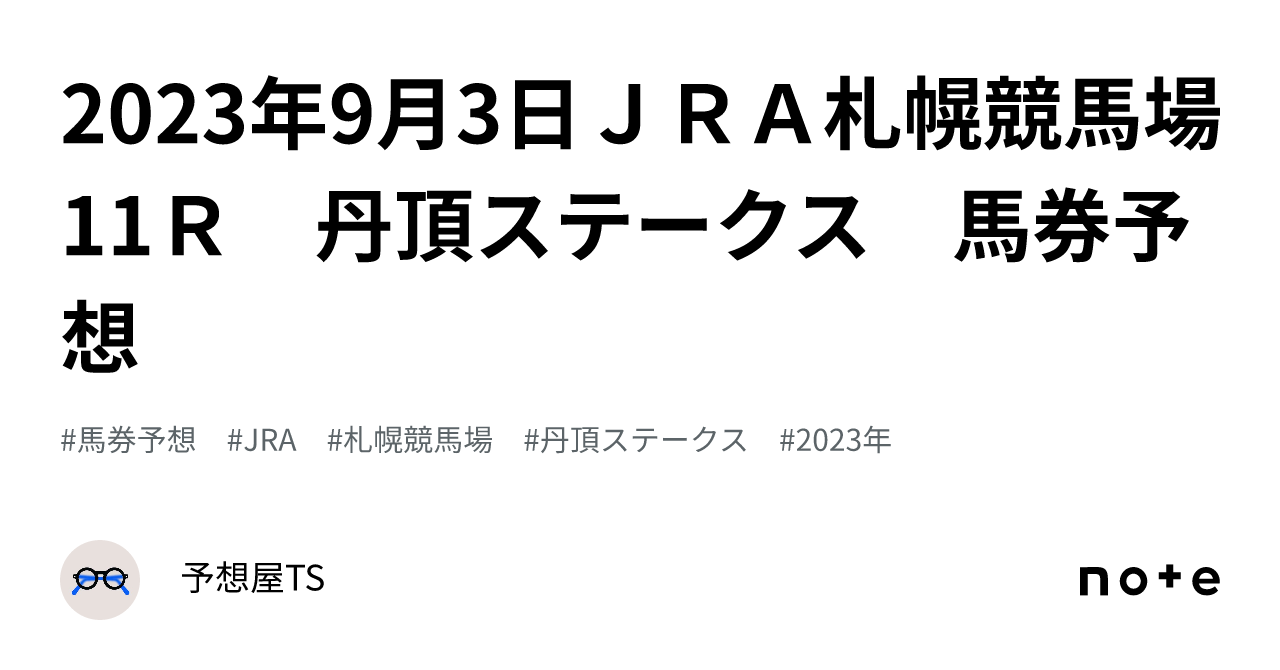 2023年9月3日ＪＲＡ札幌競馬場11Ｒ　丹頂ステークス　馬券予想

#馬券予想　#JRA　#札幌競馬場　#丹頂ステークス　#2023年

予想屋TS

note